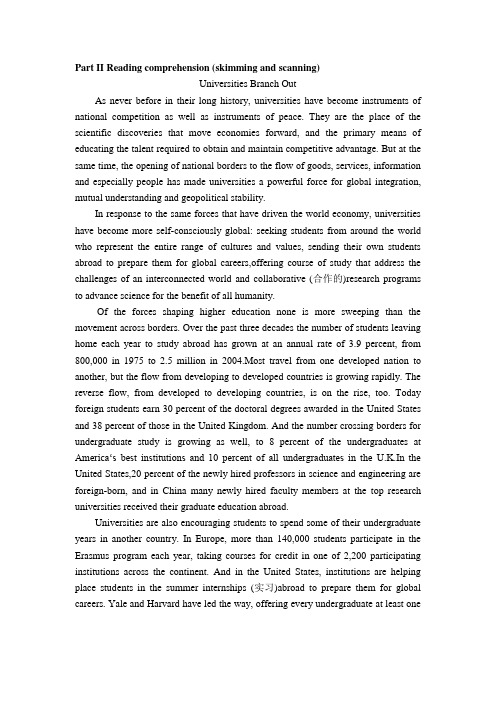 Part II Reading comprehension (skimming and scanning)

Universities Branch Out

As never before in their long history, universities have become instruments of national competition as well as instruments of peace. They are the place of the scientific discoveries that move economies forward, and the primary means of educating the talent required to obtain and maintain competitive advantage. But at the same time, the opening of national borders to the flow of goods, services, information and especially people has made universities a powerful force for global integration, mutual understanding and geopolitical stability.

In response to the same forces that have driven the world economy, universities have become more self-consciously global: seeking students from around the world who represent the entire range of cultures and values, sending their own students abroad to prepare them for global careers,offering course of study that address the challenges of an interconnected world and collaborative (合作的)research programs to advance science for the benefit of all humanity.

Of the forces shaping higher education none is more sweeping than the movement across borders. Over the past three decades the number of students leaving home each year to study abroad has grown at an annual rate of 3.9 percent, from 800,000 in 1975 to 2.5 million in 2004.Most travel from one developed nation to another, but the flow from developing to developed countries is growing rapidly. The reverse flow, from developed to developing countries, is on the rise, too. Today foreign students earn 30 percent of the doctoral degrees awarded in the United States and 38 percent of those in the United Kingdom. And the number crossing borders for undergraduate study is growing as well, to 8 percent of the undergraduates at America's best institutions and 10 percent of all undergraduates in the U.K.In the United States,20 percent of the newly hired professors in science and engineering are foreign-born, and in China many newly hired faculty members at the top research universities received their graduate education abroad.

Universities are also encouraging students to spend some of their undergraduate years in another country. In Europe, more than 140,000 students participate in the Erasmus program each year, taking courses for credit in one of 2,200 participating institutions across the continent. And in the United States, institutions are helping place students in the summer internships (实习)abroad to prepare them for global careers. Yale and Harvard have led the way, offering every undergraduate at least one